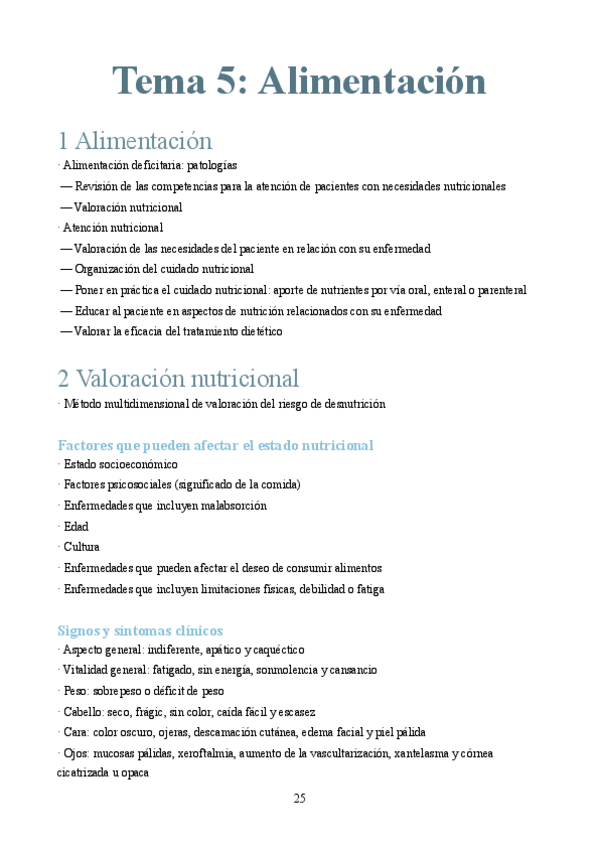 Tema 5: Alimentación

1 Alimentación

· Alimentación deficitaria: patologías

— Revisión de las competencias para la atención de pacientes con necesidades nutricionales

— Valoración nutricional

· Atención nutricional

— Valoración de las necesidades del paciente en relación con su enfermedad

— Organización del cuidado nutricional

— Poner en práctica el cuidado nutricional: aporte de nutrientes por vía oral, enteral o parenteral

— Educar al paciente en aspectos de nutrición relacionados con su enfermedad

— Valorar la eficacia del tratamiento dietético

2 Valoración nutricional

· Método multidimensional de valoración del riesgo de desnutrición

Factores que pueden afectar el estado nutricional

· Estado socioeconómico

· Factores psicosociales (significado de la comida)

· Enfermedades que incluyen malabsorción

· Edad

· Cultura

· Enfermedades que pueden afectar el deseo de consumir alimentos

· Enfermedades que incluyen limitaciones físicas, debilidad o fatiga

Signos y síntomas clínicos

· Aspecto general: indiferente, apático y caquéctico

· Vitalidad general: fatigado, sin energía, somnolencia y cansancio

· Peso: sobrepeso o déficit de peso

· Cabello: seco, frágic, sin color, caída fácil y escasez

· Cara: color oscuro, ojeras, descamación cutánea, edema facial y piel pálida

· Ojos: mucosas pálidas, xeroftalmia, aumento de la vascultarización, xantelasma y córnea cicatrizada u opaca

25